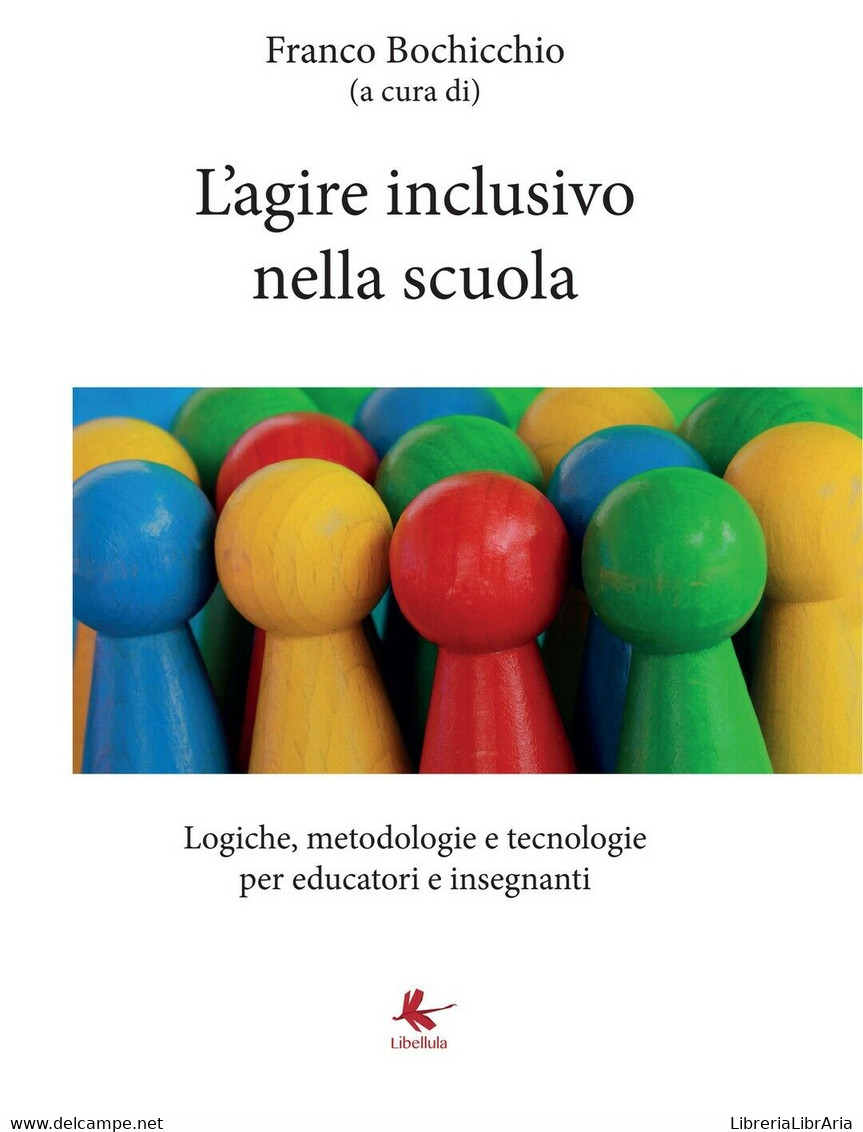 Franco Bochicchio
(a cura di)

L'agire inclusivo nella scuola

Logiche, metodologie e tecnologie per educatori e insegnanti

Libellula

www.delcampe.net

LibreriaLibrAria